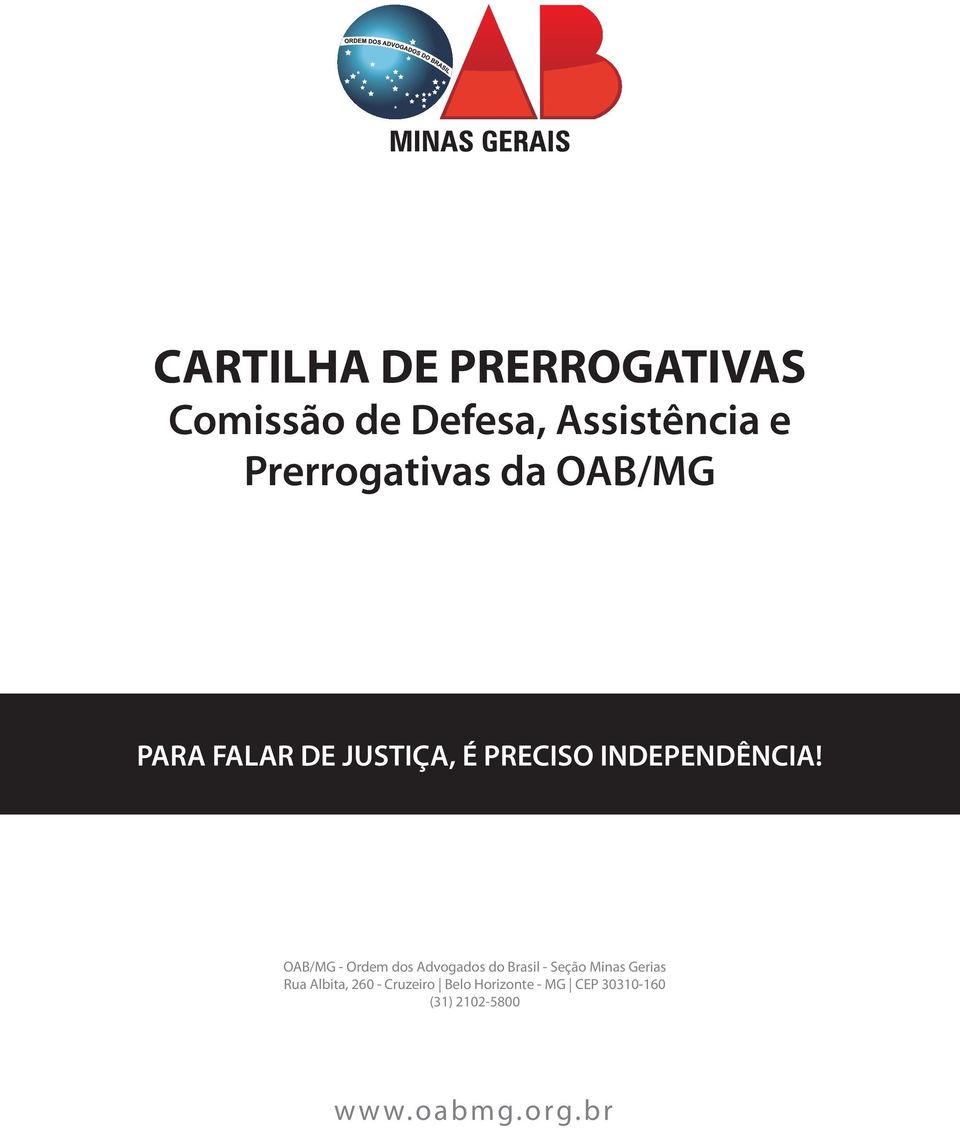 ORDEM DOS ADVOGADOS DO BRASIL
OAB
MINAS GERAIS

CARTILHA DE PRERROGATIVAS
Comissão de Defesa, Assistência e Prerrogativas da OAB/MG

PARA FALAR DE JUSTIÇA, É PRECISO INDEPENDÊNCIA!

OAB/MG - Ordem dos Advogados do Brasil - Seção Minas Gerias
Rua Albita, 260 - Cruzeiro | Belo Horizonte - MG | CEP 30310-160
(31) 2102-5800

www.oabmg.org.br